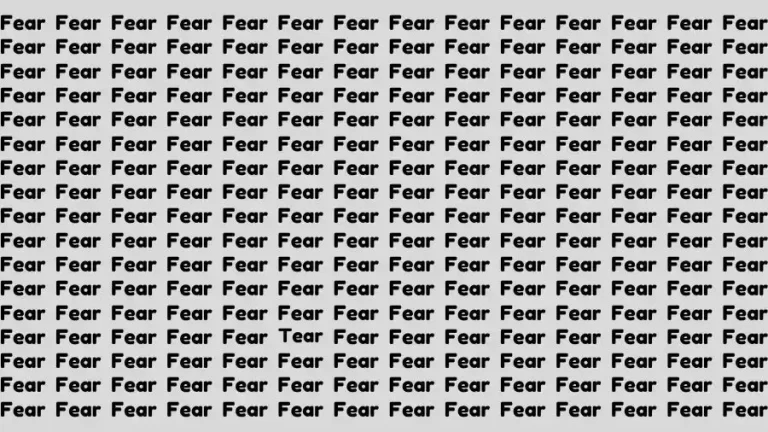 Fear Fear Fear Fear Fear Fear Fear Fear Fear Fear Fear Fear Fear Fear
Fear Fear Fear Fear Fear Fear Fear Fear Fear Fear Fear Fear Fear Fear
Fear Fear Fear Fear Fear Fear Fear Fear Fear Fear Fear Fear Fear Fear
Fear Fear Fear Fear Fear Fear Fear Fear Fear Fear Fear Fear Fear Fear
Fear Fear Fear Fear Fear Fear Fear Fear Fear Fear Fear Fear Fear Fear
Fear Fear Fear Fear Fear Fear Fear Fear Fear Fear Fear Fear Fear Fear
Fear Fear Fear Fear Fear Fear Fear Fear Fear Fear Fear Fear Fear Fear
Fear Fear Fear Fear Fear Fear Fear Fear Fear Fear Fear Fear Fear Fear
Fear Fear Fear Fear Fear Fear Fear Fear Fear Fear Fear Fear Fear Fear
Fear Fear Fear Fear Fear Fear Fear Fear Fear Fear Fear Fear Fear Fear
Fear Fear Fear Fear Fear Fear Fear Fear Fear Fear Fear Fear Fear Fear
Fear Fear Fear Fear Fear Fear Fear Fear Fear Fear Fear Fear Fear Fear
Fear Fear Fear Fear Fear Fear Fear Fear Fear Fear Fear Fear Fear Fear
Fear Fear Fear Fear Fear Tear Fear Fear Fear Fear Fear Fear Fear Fear
Fear Fear Fear Fear Fear Fear Fear Fear Fear Fear Fear Fear Fear Fear
Fear Fear Fear Fear Fear Fear Fear Fear Fear Fear Fear Fear Fear Fear
Fear Fear Fear Fear Fear Fear Fear Fear Fear Fear Fear Fear Fear Fear